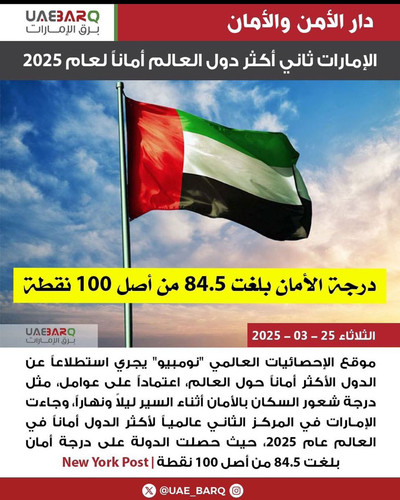 UAEBARQ
برق الإمارات

دار الأمن والأمان

الإمارات ثاني أكثر دول العالم أماناً لعام 2025

درجة الأمان بلغت 84.5 من أصل 100 نقطة

UAEBARQ
برق الإمارات

الثلاثاء 25 – 03 – 2025

موقع الإحصائيات العالمي "نومبيو" يجري استطلاعاً عن الدول الأكثر أماناً حول العالم، اعتماداً على عوامل، مثل درجة شعور السكان بالأمان أثناء السير ليلاً ونهاراً، وجاءت الإمارات في المركز الثاني عالمياً لأكثر الدول أماناً في العالم عام 2025، حيث حصلت الدولة على درجة أمان بلغت 84.5 من أصل 100 نقطة | New York Post

@UAE_BARQ